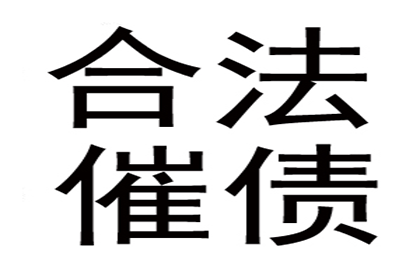 合法
催债